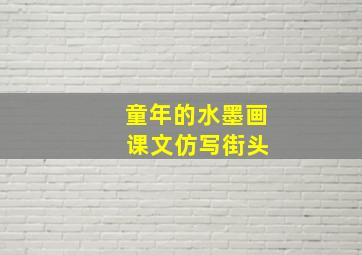 童年的水墨画
课文仿写街头